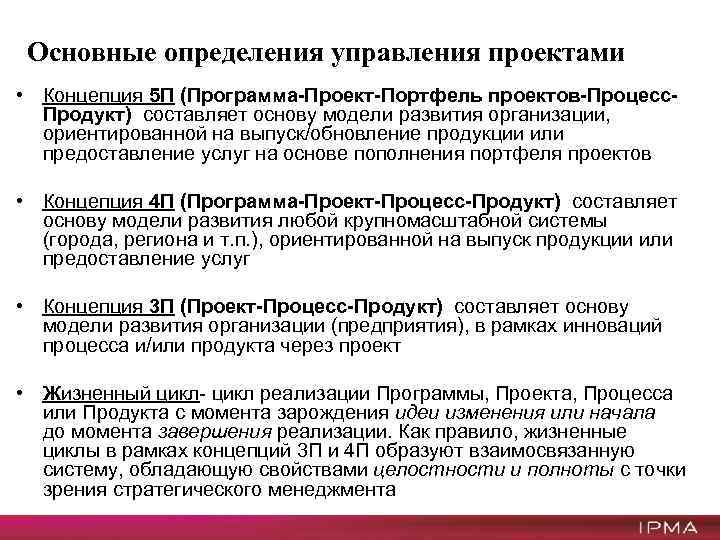 Основные определения управления проектами

• Концепция 5П (Программа-Проект-Портфель проектов-Процесс-Продукт) составляет основу модели развития организации, ориентированной на выпуск/обновление продукции или предоставление услуг на основе пополнения портфеля проектов

• Концепция 4П (Программа-Проект-Процесс-Продукт) составляет основу модели развития любой крупномасштабной системы (города, региона и т.п.), ориентированной на выпуск продукции или предоставление услуг

• Концепция 3П (Проект-Процесс-Продукт) составляет основу модели развития организации (предприятия), в рамках инноваций процесса и/или продукта через проект

• Жизненный цикл- цикл реализации Программы, Проекта, Процесса или Продукта с момента зарождения идеи изменения или начала до момента завершения реализации. Как правило, жизненные циклы в рамках концепций 3П и 4П образуют взаимосвязанную систему, обладающую свойствами целостности и полноты с точки зрения стратегического менеджмента

IPMA